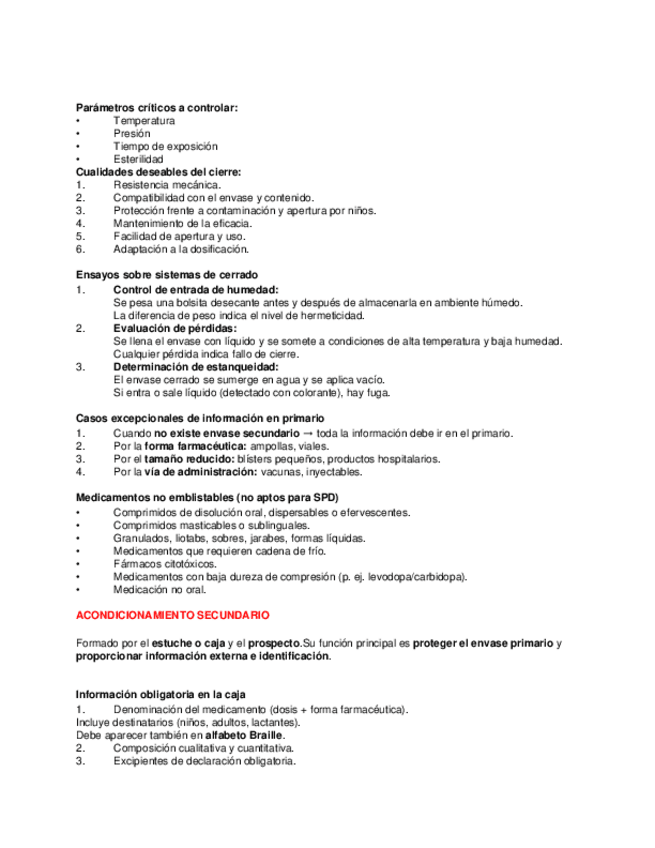 Parámetros críticos a controlar:
• Temperatura
• Presión
• Tiempo de exposición
• Esterilidad
Cualidades deseables del cierre:
1. Resistencia mecánica.
2. Compatibilidad con el envase y contenido.
3. Protección frente a contaminación y apertura por niños.
4. Mantenimiento de la eficacia.
5. Facilidad de apertura y uso.
6. Adaptación a la dosificación.

Ensayos sobre sistemas de cerrado
1. Control de entrada de humedad:
Se pesa una bolsita desecante antes y después de almacenarla en ambiente húmedo.
La diferencia de peso indica el nivel de hermeticidad.
2. Evaluación de pérdidas:
Se llena el envase con líquido y se somete a condiciones de alta temperatura y baja humedad.
Cualquier pérdida indica fallo de cierre.
3. Determinación de estanqueidad:
El envase cerrado se sumerge en agua y se aplica vacío.
Si entra o sale líquido (detectado con colorante), hay fuga.

Casos excepcionales de información en primario
1. Cuando no existe envase secundario → toda la información debe ir en el primario.
2. Por la forma farmacéutica: ampollas, viales.
3. Por el tamaño reducido: blísters pequeños, productos hospitalarios.
4. Por la vía de administración: vacunas, inyectables.

Medicamentos no emblistables (no aptos para SPD)
• Comprimidos de disolución oral, dispersables o efervescentes.
• Comprimidos masticables o sublinguales.
• Granulados, liotabs, sobres, jarabes, formas líquidas.
• Medicamentos que requieren cadena de frío.
• Fármacos citotóxicos.
• Medicamentos con baja dureza de compresión (p. ej. levodopa/carbidopa).
• Medicación no oral.

ACONDICIONAMIENTO SECUNDARIO

Formado por el estuche o caja y el prospecto.Su función principal es proteger el envase primario y proporcionar información externa e identificación.

Información obligatoria en la caja
1. Denominación del medicamento (dosis + forma farmacéutica).
Incluye destinatarios (niños, adultos, lactantes).
Debe aparecer también en alfabeto Braille.
2. Composición cualitativa y cuantitativa.
3. Excipientes de declaración obligatoria.